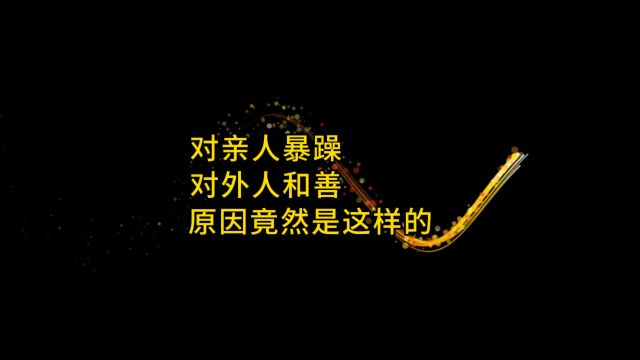 对亲人暴躁
对外人和善
原因竟然是这样的